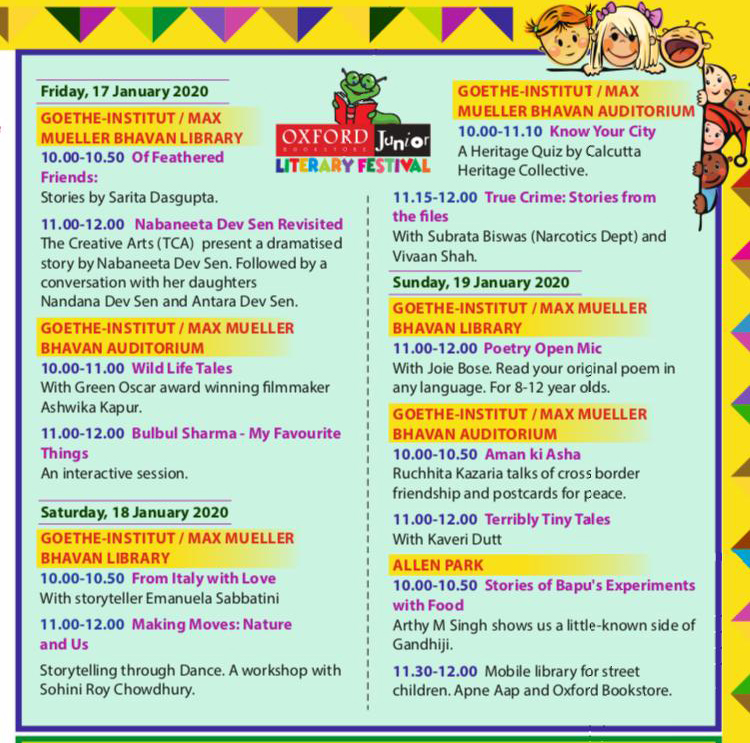 OXFORD BOOKSTORE Junior LITERARY FESTIVAL

Friday, 17 January 2020

GOETHE-INSTITUT / MAX MUELLER BHAVAN LIBRARY

10.00-10.50 Of Feathered Friends:
Stories by Sarita Dasgupta.

11.00-12.00 Nabaneeta Dev Sen Revisited
The Creative Arts (TCA) present a dramatised story by Nabaneeta Dev Sen. Followed by a conversation with her daughters Nandana Dev Sen and Antara Dev Sen.

GOETHE-INSTITUT / MAX MUELLER BHAVAN AUDITORIUM

10.00-11.00 Wild Life Tales
With Green Oscar award winning filmmaker Ashwika Kapur.

11.00-12.00 Bulbul Sharma - My Favourite Things
An interactive session.

Saturday, 18 January 2020

GOETHE-INSTITUT / MAX MUELLER BHAVAN LIBRARY

10.00-10.50 From Italy with Love
With storyteller Emanuela Sabbatini

11.00-12.00 Making Moves: Nature and Us

Storytelling through Dance. A workshop with Sohini Roy Chowdhury.

GOETHE-INSTITUT / MAX MUELLER BHAVAN AUDITORIUM

10.00-11.10 Know Your City
A Heritage Quiz by Calcutta Heritage Collective.

11.15-12.00 True Crime: Stories from the files
With Subrata Biswas (Narcotics Dept) and Vivaan Shah.

Sunday, 19 January 2020

GOETHE-INSTITUT / MAX MUELLER BHAVAN LIBRARY

11.00-12.00 Poetry Open Mic
With Joie Bose. Read your original poem in any language. For 8-12 year olds.

GOETHE-INSTITUT / MAX MUELLER BHAVAN AUDITORIUM

10.00-10.50 Aman ki Asha
Ruchhita Kazaria talks of cross border friendship and postcards for peace.

11.00-12.00 Terribly Tiny Tales
With Kaveri Dutt

ALLEN PARK

10.00-10.50 Stories of Bapu's Experiments with Food
Arthy M Singh shows us a little-known side of Gandhiji.

11.30-12.00 Mobile library for street children. Apne Aap and Oxford Bookstore.